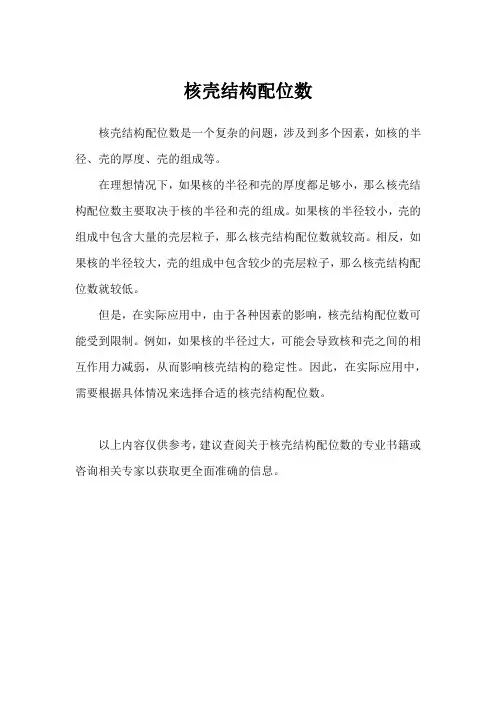 核壳结构配位数

核壳结构配位数是一个复杂的问题，涉及到多个因素，如核的半径、壳的厚度、壳的组成等。

在理想情况下，如果核的半径和壳的厚度都足够小，那么核壳结构配位数主要取决于核的半径和壳的组成。如果核的半径较小，壳的组成中包含大量的壳层粒子，那么核壳结构配位数就较高。相反，如果核的半径较大，壳的组成中包含较少的壳层粒子，那么核壳结构配位数就较低。

但是，在实际应用中，由于各种因素的影响，核壳结构配位数可能受到限制。例如，如果核的半径过大，可能会导致核和壳之间的相互作用力减弱，从而影响核壳结构的稳定性。因此，在实际应用中，需要根据具体情况来选择合适的核壳结构配位数。

以上内容仅供参考，建议查阅关于核壳结构配位数的专业书籍或咨询相关专家以获取更全面准确的信息。